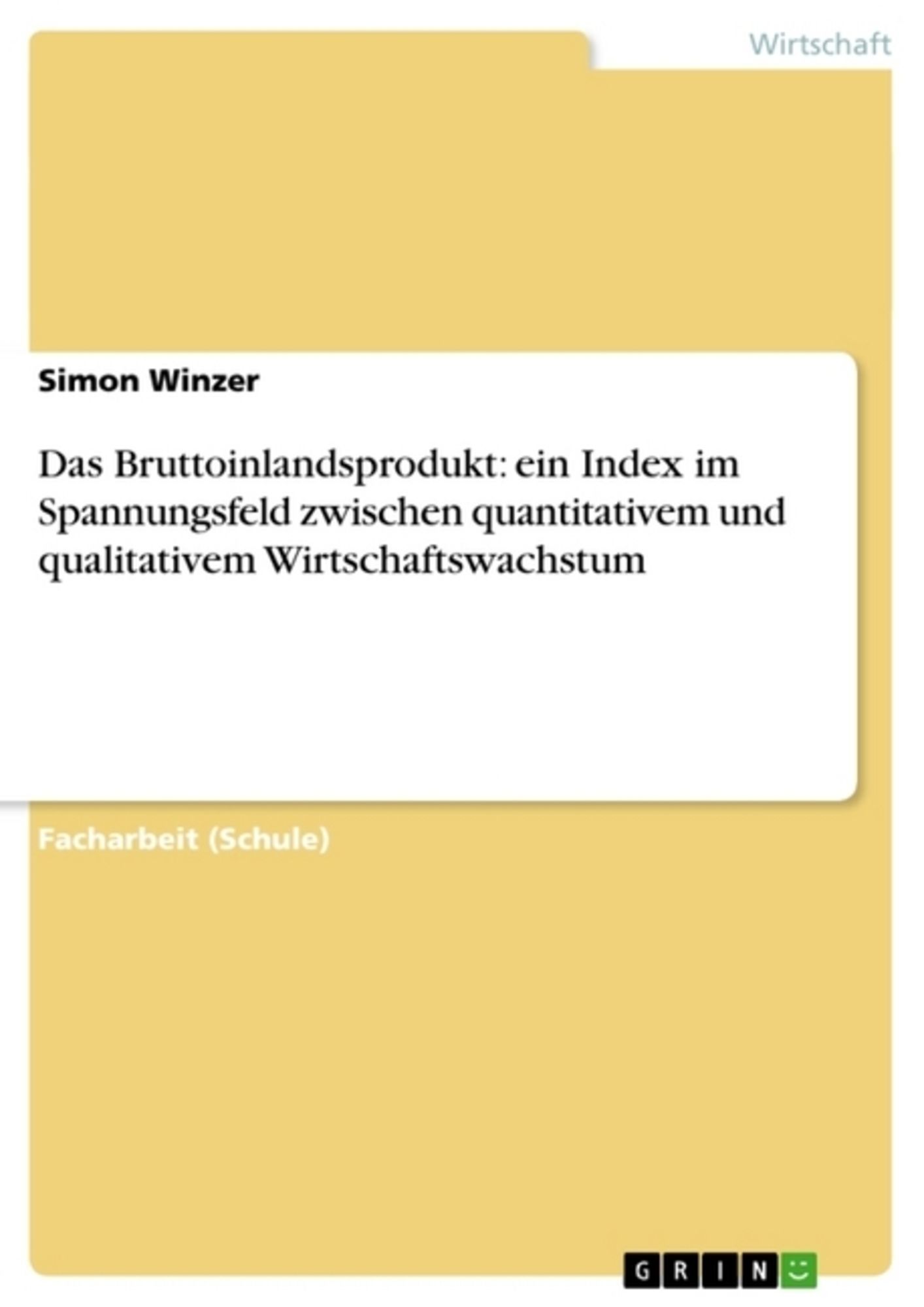 Wirtschaft

Simon Winzer

Das Bruttoinlandsprodukt: ein Index im Spannungsfeld zwischen quantitativem und qualitativem Wirtschaftswachstum

Facharbeit (Schule)

GRIN